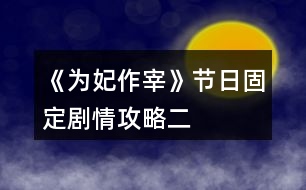 《为妃作宰》节日固定剧情攻略二